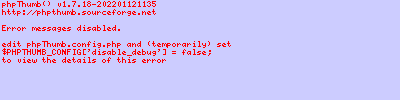 phpThumb() v1.7.18-202201121135
http://phpthumb.sourceforge.net

Error messages disabled.

edit phpThumb.config.php and (temporarily) set
$PHPTHUMB_CONFIG['disable_debug'] = false;
to view the details of this error